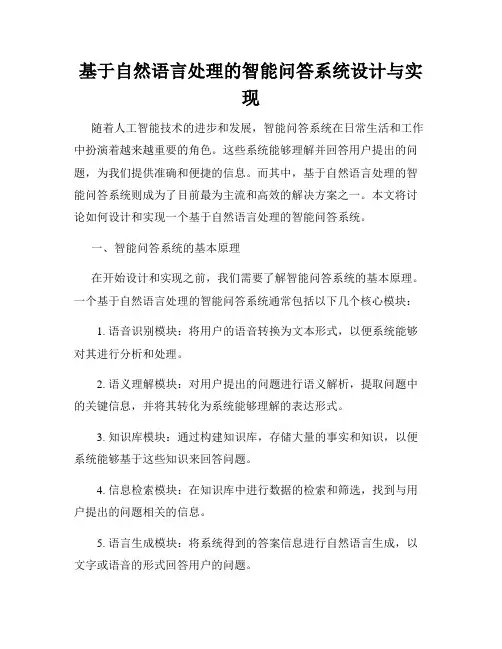 基于自然语言处理的智能问答系统设计与实现

随着人工智能技术的进步和发展，智能问答系统在日常生活和工作中扮演着越来越重要的角色。这些系统能够理解并回答用户提出的问题，为我们提供准确和便捷的信息。而其中，基于自然语言处理的智能问答系统则成为了目前最为主流和高效的解决方案之一。本文将讨论如何设计和实现一个基于自然语言处理的智能问答系统。

一、智能问答系统的基本原理

在开始设计和实现之前，我们需要了解智能问答系统的基本原理。一个基于自然语言处理的智能问答系统通常包括以下几个核心模块：

1. 语音识别模块：将用户的语音转换为文本形式，以便系统能够对其进行分析和处理。

2. 语义理解模块：对用户提出的问题进行语义解析，提取问题中的关键信息，并将其转化为系统能够理解的表达形式。

3. 知识库模块：通过构建知识库，存储大量的事实和知识，以便系统能够基于这些知识来回答问题。

4. 信息检索模块：在知识库中进行数据的检索和筛选，找到与用户提出的问题相关的信息。

5. 语言生成模块：将系统得到的答案信息进行自然语言生成，以文字或语音的形式回答用户的问题。